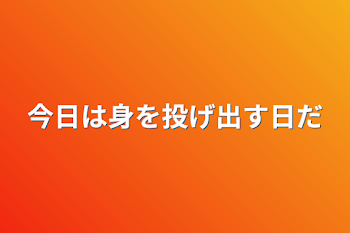 今日は身を投げ出す日だ